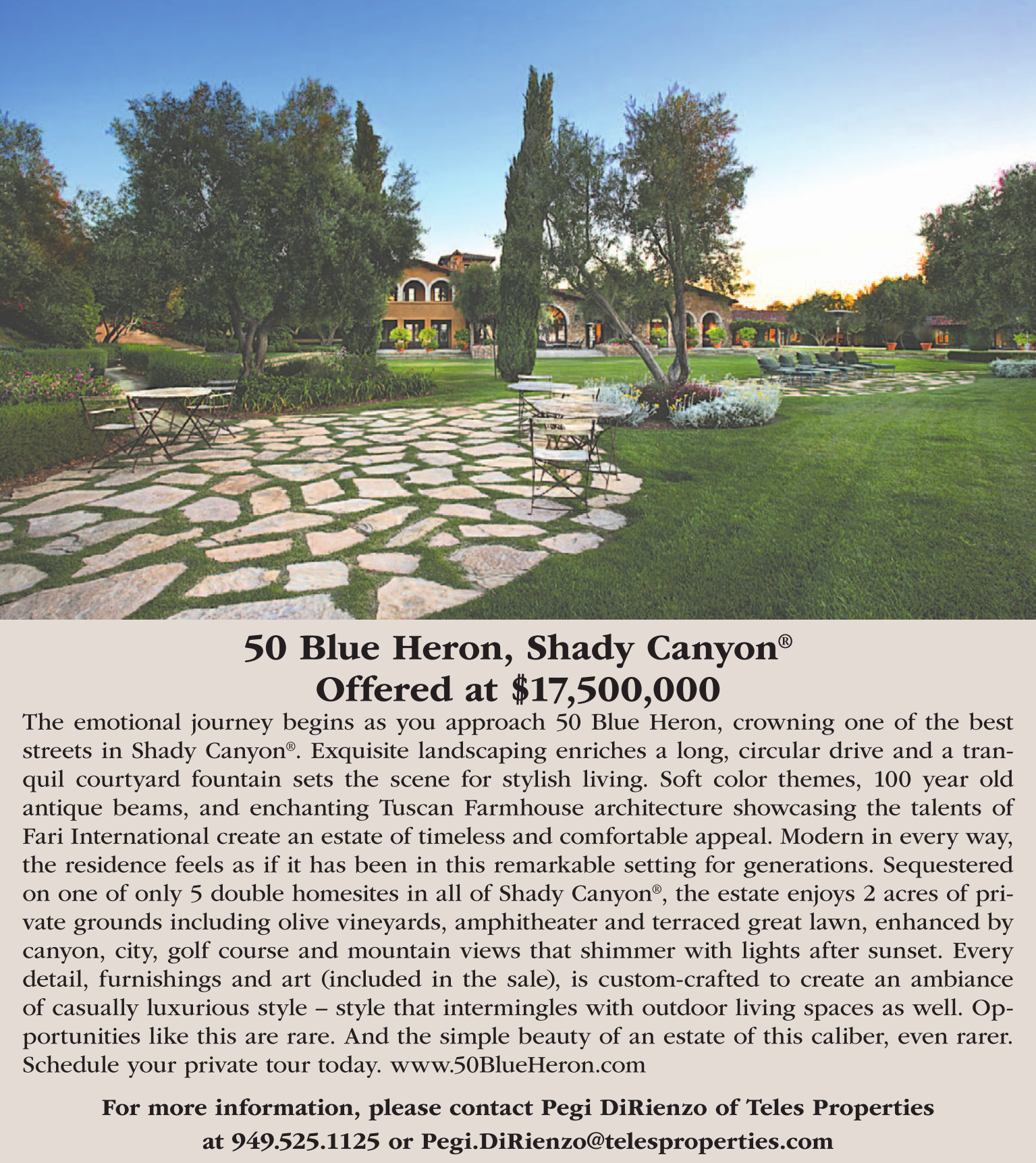 50 Blue Heron, Shady Canyon®
Offered at $17,500,000

The emotional journey begins as you approach 50 Blue Heron, crowning one of the best streets in Shady Canyon®. Exquisite landscaping enriches a long, circular drive and a tranquil courtyard fountain sets the scene for stylish living. Soft color themes, 100 year old antique beams, and enchanting Tuscan Farmhouse architecture showcasing the talents of Fari International create an estate of timeless and comfortable appeal. Modern in every way, the residence feels as if it has been in this remarkable setting for generations. Sequestered on one of only 5 double homesites in all of Shady Canyon®, the estate enjoys 2 acres of private grounds including olive vineyards, amphitheater and terraced great lawn, enhanced by canyon, city, golf course and mountain views that shimmer with lights after sunset. Every detail, furnishings and art (included in the sale), is custom-crafted to create an ambiance of casually luxurious style – style that intermingles with outdoor living spaces as well. Opportunities like this are rare. And the simple beauty of an estate of this caliber, even rarer. Schedule your private tour today. www.50BlueHeron.com

For more information, please contact Pegi DiRienzo of Teles Properties
at 949.525.1125 or Pegi.DiRienzo@telesproperties.com